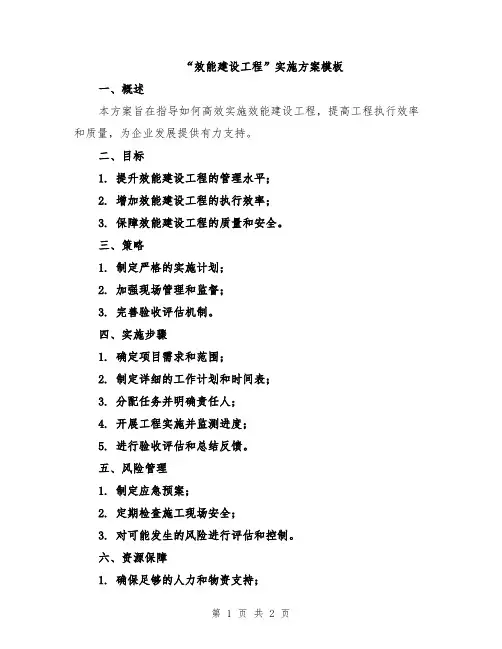 “效能建设工程”实施方案模板

一、概述

本方案旨在指导如何高效实施效能建设工程，提高工程执行效率和质量，为企业发展提供有力支持。

二、目标

1. 提升效能建设工程的管理水平；

2. 增加效能建设工程的执行效率；

3. 保障效能建设工程的质量和安全。

三、策略

1. 制定严格的实施计划；

2. 加强现场管理和监督；

3. 完善验收评估机制。

四、实施步骤

1. 确定项目需求和范围；

2. 制定详细的工作计划和时间表；

3. 分配任务并明确责任人；

4. 开展工程实施并监测进度；

5. 进行验收评估和总结反馈。

五、风险管理

1. 制定应急预案；

2. 定期检查施工现场安全；

3. 对可能发生的风险进行评估和控制。

六、资源保障

1. 确保足够的人力和物资支持；

第 1 页 共 2 页